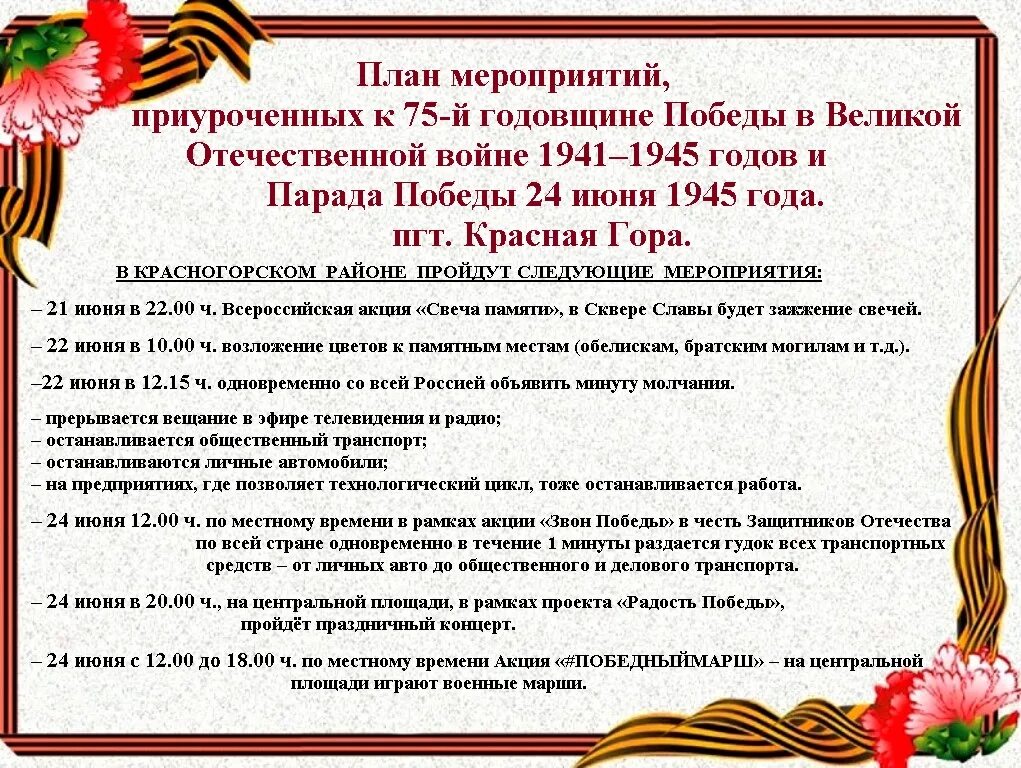 План мероприятий,
приуроченных к 75-й годовщине Победы в Великой Отечественной войне 1941–1945 годов и Парада Победы 24 июня 1945 года.
пгт. Красная Гора.

В КРАСНОГОРСКОМ РАЙОНЕ ПРОЙДУТ СЛЕДУЮЩИЕ МЕРОПРИЯТИЯ:

– 21 июня в 22.00 ч. Всероссийская акция «Свеча памяти», в Сквере Славы будет зажжение свечей.

– 22 июня в 10.00 ч. возложение цветов к памятным местам (обелискам, братским могилам и т.д.).

–22 июня в 12.15 ч. одновременно со всей Россией объявить минуту молчания.

– прерывается вещание в эфире телевидения и радио;
– останавливается общественный транспорт;
– останавливаются личные автомобили;
– на предприятиях, где позволяет технологический цикл, тоже останавливается работа.

– 24 июня 12.00 ч. по местному времени в рамках акции «Звон Победы» в честь Защитников Отечества по всей стране одновременно в течение 1 минуты раздается гудок всех транспортных средств – от личных авто до общественного и делового транспорта.

– 24 июня в 20.00 ч., на центральной площади, в рамках проекта «Радость Победы», пройдёт праздничный концерт.

– 24 июня с 12.00 до 18.00 ч. по местному времени Акция «#ПОБЕДНЫЙМАРШ» – на центральной площади играют военные марши.